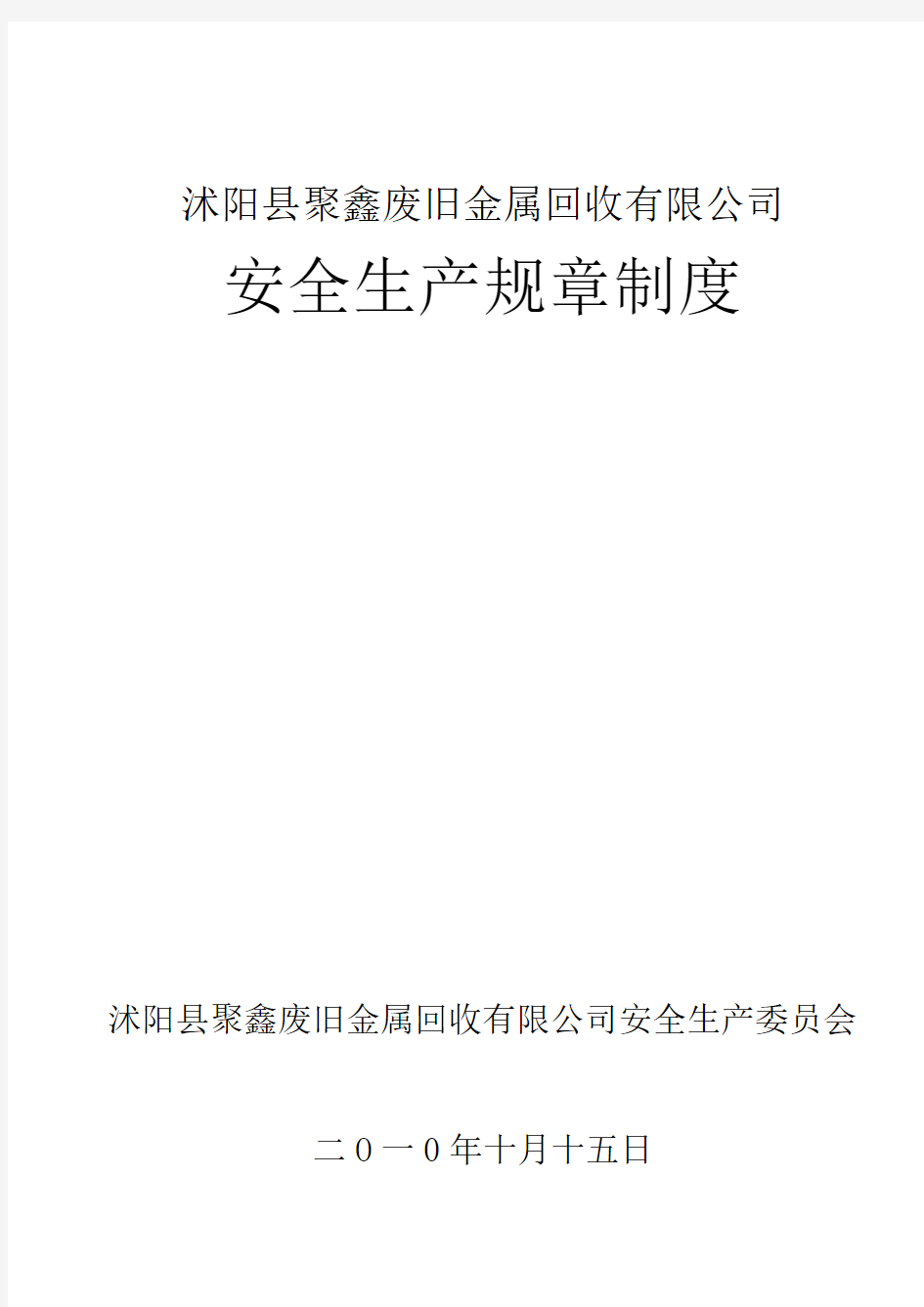 沭阳县聚鑫废旧金属回收有限公司

安全生产规章制度

沭阳县聚鑫废旧金属回收有限公司安全生产委员会

二0一0年十月十五日